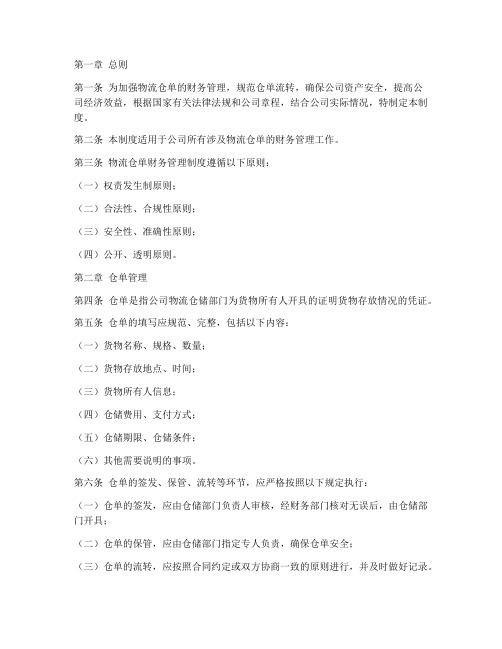 第一章 总则

第一条 为加强物流仓单的财务管理，规范仓单流转，确保公司资产安全，提高公司经济效益，根据国家有关法律法规和公司章程，结合公司实际情况，特制定本制度。

第二条 本制度适用于公司所有涉及物流仓单的财务管理工作。

第三条 物流仓单财务管理制度遵循以下原则：

（一）权责发生制原则；

（二）合法性、合规性原则；

（三）安全性、准确性原则；

（四）公开、透明原则。

第二章 仓单管理

第四条 仓单是指公司物流仓储部门为货物所有人开具的证明货物存放情况的凭证。

第五条 仓单的填写应规范、完整，包括以下内容：

（一）货物名称、规格、数量；

（二）货物存放地点、时间；

（三）货物所有人信息；

（四）仓储费用、支付方式；

（五）仓储期限、仓储条件；

（六）其他需要说明的事项。

第六条 仓单的签发、保管、流转等环节，应严格按照以下规定执行：

（一）仓单的签发，应由仓储部门负责人审核，经财务部门核对无误后，由仓储部门开具；

（二）仓单的保管，应由仓储部门指定专人负责，确保仓单安全；

（三）仓单的流转，应按照合同约定或双方协商一致的原则进行，并及时做好记录。